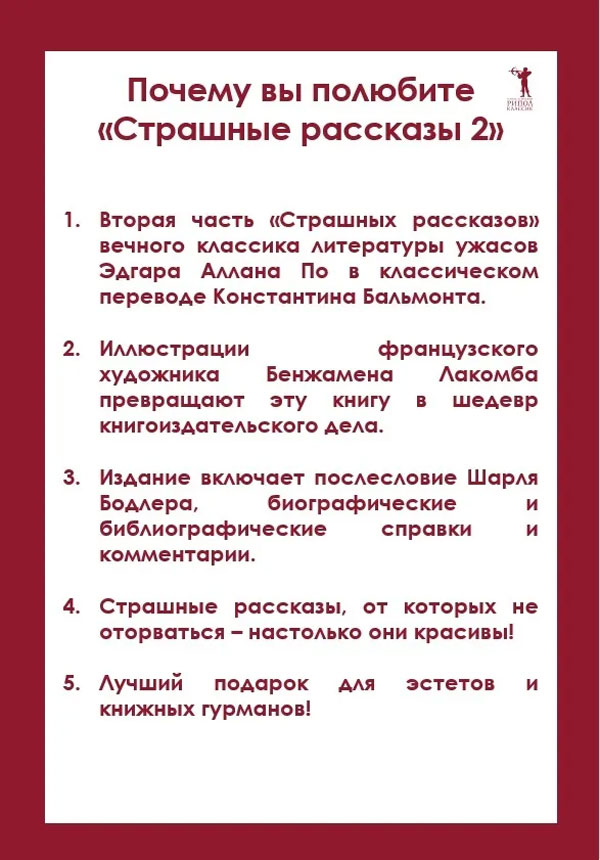 РИПОЛ КЛАССИК

Почему вы полюбите «Страшные рассказы 2»

1. Вторая часть «Страшных рассказов» вечного классика литературы ужасов Эдгара Аллана По в классическом переводе Константина Бальмонта.

2. Иллюстрации французского художника Бенжамена Лакомба превращают эту книгу в шедевр книгоиздательского дела.

3. Издание включает послесловие Шарля Бодлера, биографические и библиографические справки и комментарии.

4. Страшные рассказы, от которых не оторваться – настолько они красивы!

5. Лучший подарок для эстетов и книжных гурманов!